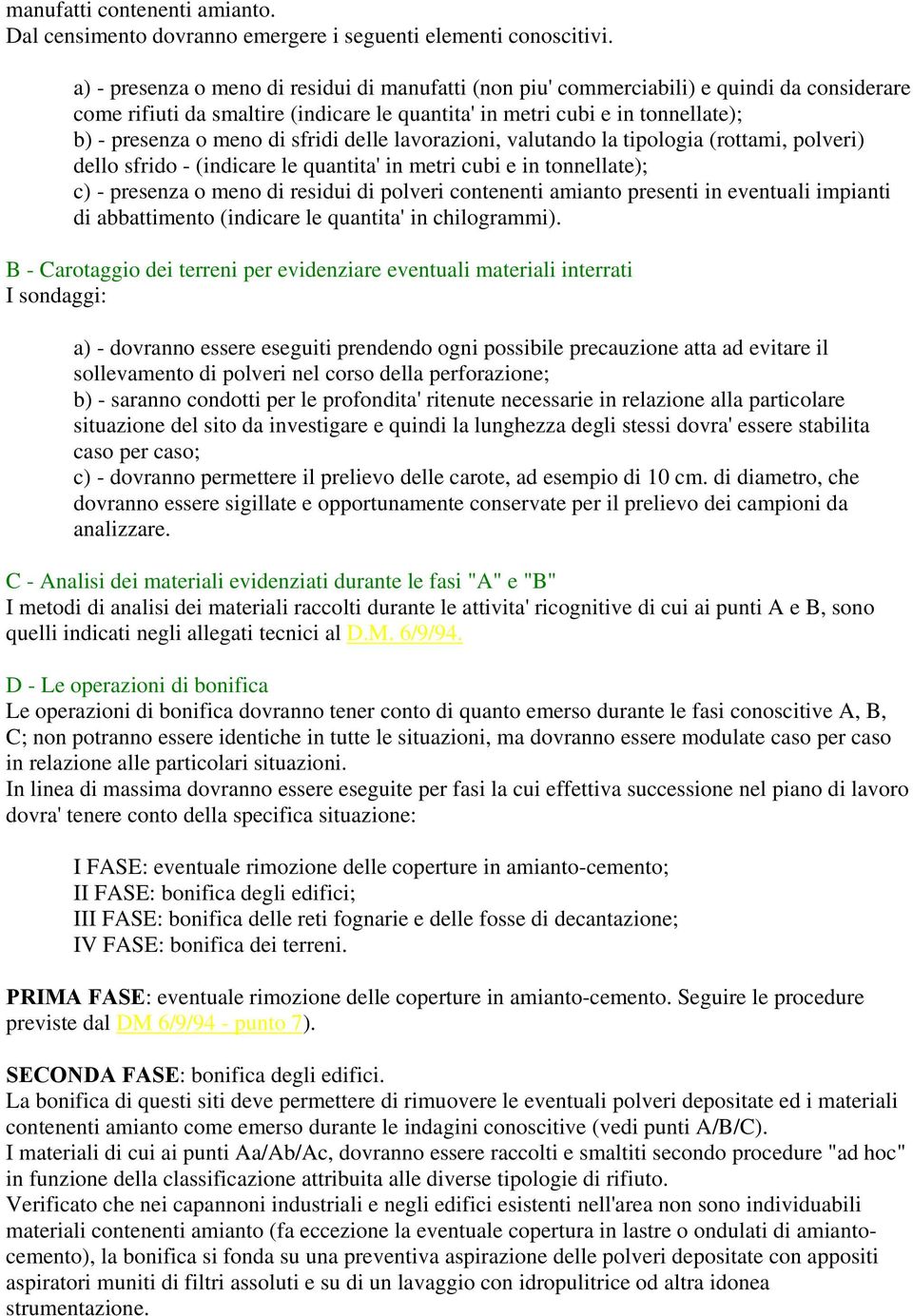 manufatti contenenti amianto.
Dal censimento dovranno emergere i seguenti elementi conoscitivi.

a) - presenza o meno di residui di manufatti (non piu' commerciabili) e quindi da considerare come rifiuti da smaltire (indicare le quantita' in metri cubi e in tonnellate);
b) - presenza o meno di sfridi delle lavorazioni, valutando la tipologia (rottami, polveri) dello sfrido - (indicare le quantita' in metri cubi e in tonnellate);
c) - presenza o meno di residui di polveri contenenti amianto presenti in eventuali impianti di abbattimento (indicare le quantita' in chilogrammi).

B - Carotaggio dei terreni per evidenziare eventuali materiali interrati
I sondaggi:

a) - dovranno essere eseguiti prendendo ogni possibile precauzione atta ad evitare il sollevamento di polveri nel corso della perforazione;
b) - saranno condotti per le profondita' ritenute necessarie in relazione alla particolare situazione del sito da investigare e quindi la lunghezza degli stessi dovra' essere stabilita caso per caso;
c) - dovranno permettere il prelievo delle carote, ad esempio di 10 cm. di diametro, che dovranno essere sigillate e opportunamente conservate per il prelievo dei campioni da analizzare.

C - Analisi dei materiali evidenziati durante le fasi "A" e "B"
I metodi di analisi dei materiali raccolti durante le attivita' ricognitive di cui ai punti A e B, sono quelli indicati negli allegati tecnici al D.M. 6/9/94.

D - Le operazioni di bonifica
Le operazioni di bonifica dovranno tener conto di quanto emerso durante le fasi conoscitive A, B, C; non potranno essere identiche in tutte le situazioni, ma dovranno essere modulate caso per caso in relazione alle particolari situazioni.
In linea di massima dovranno essere eseguite per fasi la cui effettiva successione nel piano di lavoro dovra' tenere conto della specifica situazione:

I FASE: eventuale rimozione delle coperture in amianto-cemento;
II FASE: bonifica degli edifici;
III FASE: bonifica delle reti fognarie e delle fosse di decantazione;
IV FASE: bonifica dei terreni.

PRIMA FASE: eventuale rimozione delle coperture in amianto-cemento. Seguire le procedure previste dal DM 6/9/94 - punto 7).

SECONDA FASE: bonifica degli edifici.
La bonifica di questi siti deve permettere di rimuovere le eventuali polveri depositate ed i materiali contenenti amianto come emerso durante le indagini conoscitive (vedi punti A/B/C).
I materiali di cui ai punti Aa/Ab/Ac, dovranno essere raccolti e smaltiti secondo procedure "ad hoc" in funzione della classificazione attribuita alle diverse tipologie di rifiuto.
Verificato che nei capannoni industriali e negli edifici esistenti nell'area non sono individuabili materiali contenenti amianto (fa eccezione la eventuale copertura in lastre o ondulati di amianto-cemento), la bonifica si fonda su una preventiva aspirazione delle polveri depositate con appositi aspiratori muniti di filtri assoluti e su di un lavaggio con idropulitrice od altra idonea strumentazione.